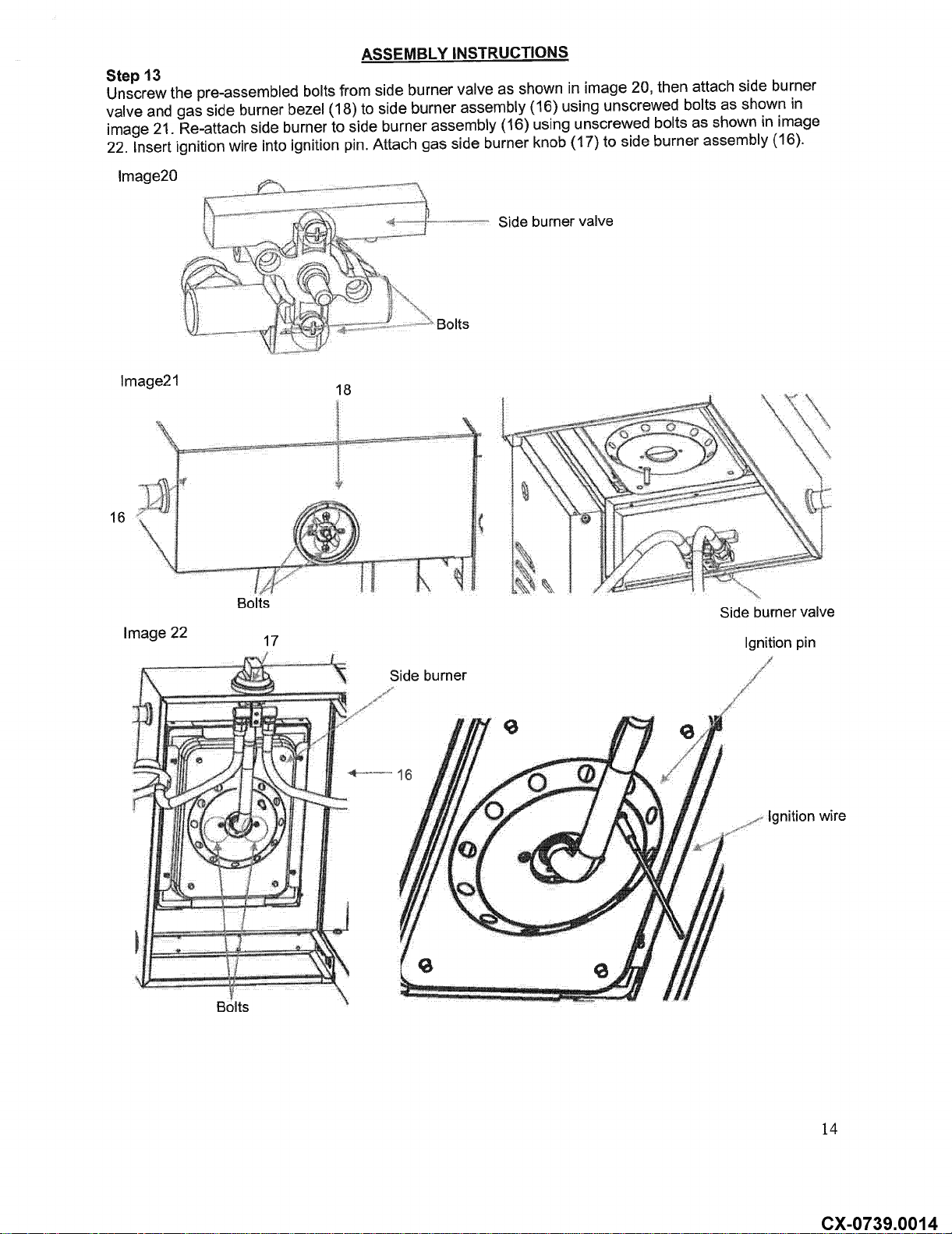 ASSEMBLY INSTRUCTIONS

Step 13
Unscrew the pre-assembled bolts from side burner valve as shown in image 20, then attach side burner valve and gas side burner bezel (18) to side burner assembly (16) using unscrewed bolts as shown in image 21. Re-attach side burner to side burner assembly (16) using unscrewed bolts as shown in image 22. Insert ignition wire into ignition pin. Attach gas side burner knob (17) to side burner assembly (16).

Image20

Side burner valve

Bolts

Image21

18

16

Bolts

Side burner valve

Image 22

17

Side burner

16

Bolts

Ignition pin

Ignition wire

14

CX-0739.0014